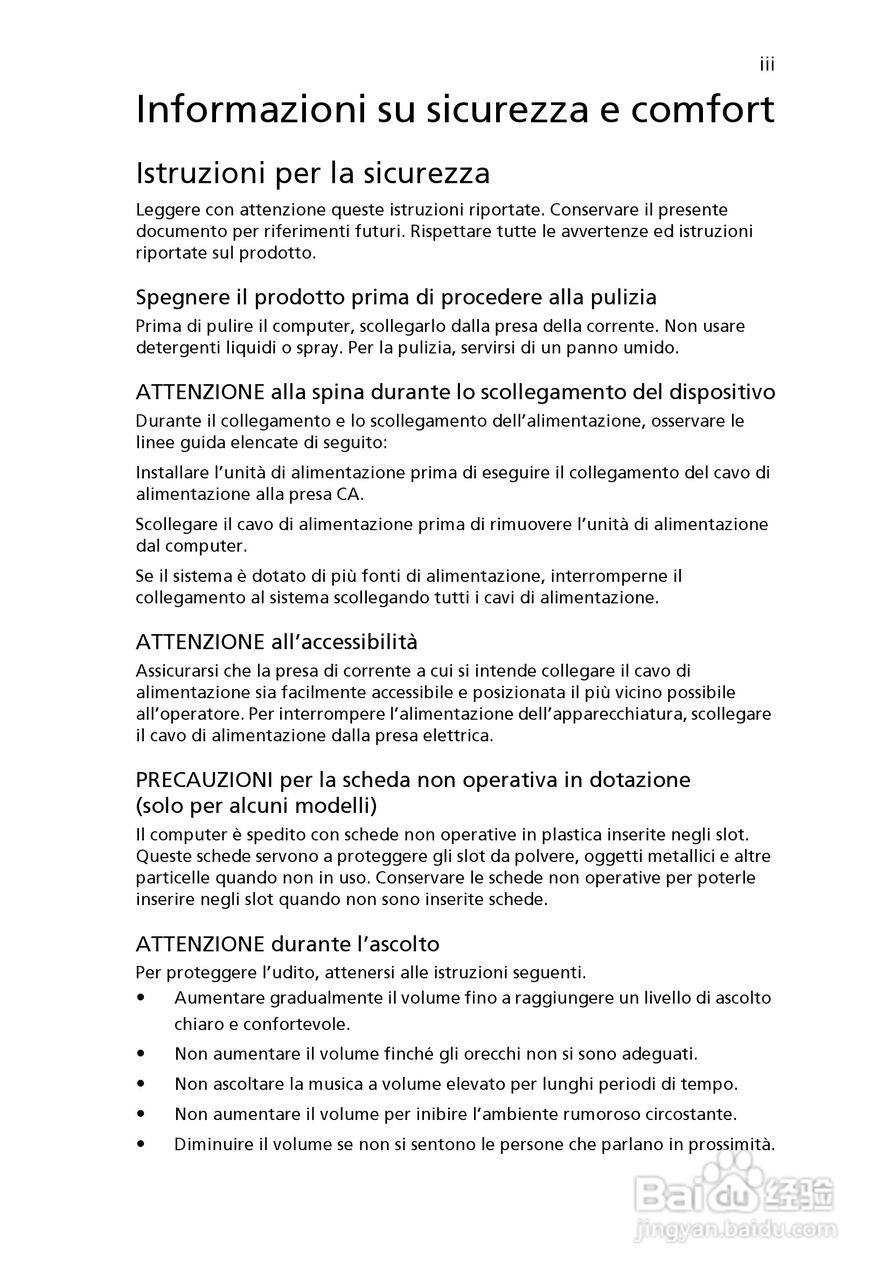 iii

Informazioni su sicurezza e comfort

Istruzioni per la sicurezza

Leggere con attenzione queste istruzioni riportate. Conservare il presente documento per riferimenti futuri. Rispettare tutte le avvertenze ed istruzioni riportate sul prodotto.

Spegnere il prodotto prima di procedere alla pulizia

Prima di pulire il computer, scollegarlo dalla presa della corrente. Non usare detergenti liquidi o spray. Per la pulizia, servirsi di un panno umido.

ATTENZIONE alla spina durante lo scollegamento del dispositivo

Durante il collegamento e lo scollegamento dell'alimentazione, osservare le linee guida elencate di seguito:

Installare l'unità di alimentazione prima di eseguire il collegamento del cavo di alimentazione alla presa CA.

Scollegare il cavo di alimentazione prima di rimuovere l'unità di alimentazione dal computer.

Se il sistema è dotato di più fonti di alimentazione, interromperne il collegamento al sistema scollegando tutti i cavi di alimentazione.

ATTENZIONE all'accessibilità

Assicurarsi che la presa di corrente a cui si intende collegare il cavo di alimentazione sia facilmente accessibile e posizionata il più vicino possibile all'operatore. Per interrompere l'alimentazione dell'apparecchiatura, scollegare il cavo di alimentazione dalla presa elettrica.

PRECAUZIONI per la scheda non operativa in dotazione (solo per alcuni modelli)

Il computer è spedito con schede non operative in plastica inserite negli slot. Queste schede servono a proteggere gli slot da polvere, oggetti metallici e altre particelle quando non in uso. Conservare le schede non operative per poterle inserire negli slot quando non sono inserite schede.

ATTENZIONE durante l'ascolto

Per proteggere l'udito, attenersi alle istruzioni seguenti.

• Aumentare gradualmente il volume fino a raggiungere un livello di ascolto chiaro e confortevole.
• Non aumentare il volume finché gli orecchi non si sono adeguati.
• Non ascoltare la musica a volume elevato per lunghi periodi di tempo.
• Non aumentare il volume per inibire l'ambiente rumoroso circostante.
• Diminuire il volume se non si sentono le persone che parlano in prossimità.

Baidu 经验
jingyan.baidu.com